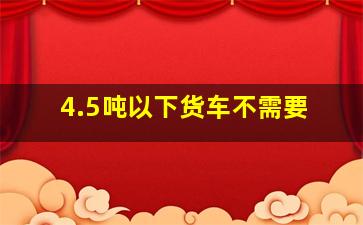 4.5吨以下货车不需要